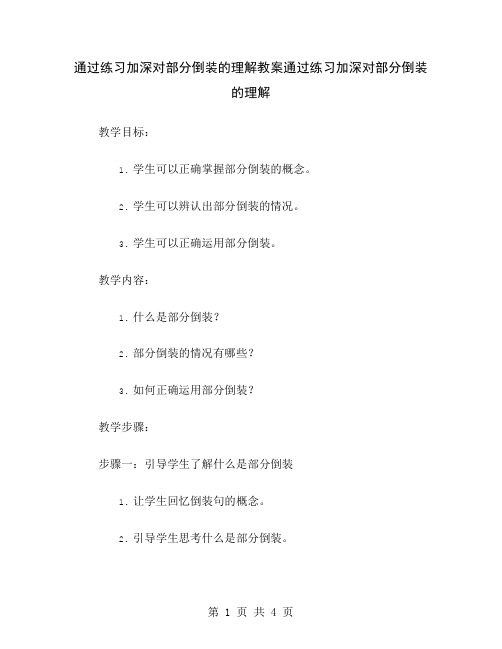 通过练习加深对部分倒装的理解教案通过练习加深对部分倒装的理解

教学目标：

1. 学生可以正确掌握部分倒装的概念。

2. 学生可以辨认出部分倒装的情况。

3. 学生可以正确运用部分倒装。

教学内容：

1. 什么是部分倒装？

2. 部分倒装的情况有哪些？

3. 如何正确运用部分倒装？

教学步骤：

步骤一：引导学生了解什么是部分倒装

1. 让学生回忆倒装句的概念。

2. 引导学生思考什么是部分倒装。

第 1 页 共 4 页